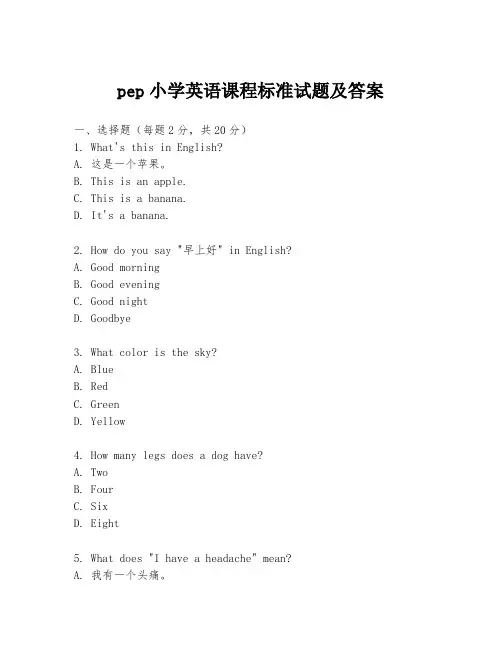 pep 小学英语课程标准试题及答案

一、选择题（每题 2 分，共 20 分）
1. What's this in English?
A. 这是一个苹果。
B. This is an apple.
C. This is a banana.
D. It's a banana.

2. How do you say "早上好" in English?
A. Good morning
B. Good evening
C. Good night
D. Goodbye

3. What color is the sky?
A. Blue
B. Red
C. Green
D. Yellow

4. How many legs does a dog have?
A. Two
B. Four
C. Six
D. Eight

5. What does "I have a headache" mean?
A. 我有一个头痛。